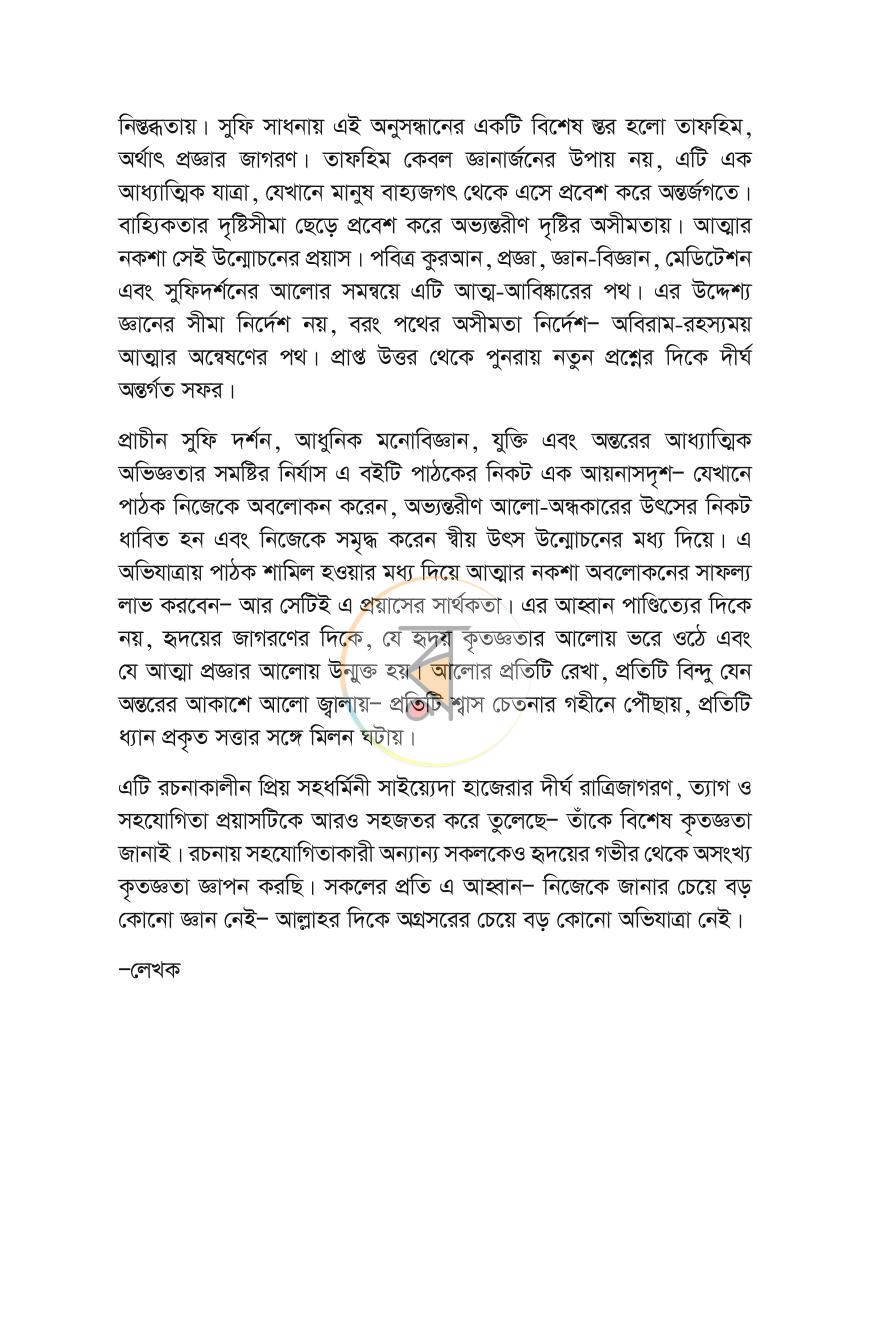 নিস্তব্ধতায়। সুফি সাধনায় এই অনুসন্ধানের একটি বিশেষ স্তর হলো তাফহিম, অর্থাৎ প্রজ্ঞার জাগরণ। তাফহিম কেবল জ্ঞানার্জনের উপায় নয়, এটি এক আধ্যাত্মিক যাত্রা, যেখানে মানুষ বাহ্যজগৎ থেকে এসে প্রবেশ করে অন্তর্জগতে। বাহ্যিকতার দৃষ্টিসীমা ছেড়ে প্রবেশ করে অভ্যন্তরীণ দৃষ্টির অসীমতায়। আত্মার নকশা সেই উন্মোচনের প্রয়াস। পবিত্র কুরআন, প্রজ্ঞা, জ্ঞান-বিজ্ঞান, মেডিটেশন এবং সুফিদর্শনের আলোর সমন্বয়ে এটি আত্ম-আবিষ্কারের পথ। এর উদ্দেশ্য জ্ঞানের সীমা নির্দেশ নয়, বরং পথের অসীমতা নির্দেশ– অবিরাম-রহস্যময় আত্মার অন্বেষণের পথ। প্রাপ্ত উত্তর থেকে পুনরায় নতুন প্রশ্নের দিকে দীর্ঘ অন্তর্গত সফর।

প্রাচীন সুফি দর্শন, আধুনিক মনোবিজ্ঞান, যুক্তি এবং অন্তরের আধ্যাত্মিক অভিজ্ঞতার সমষ্টির নির্যাস এ বইটি পাঠকের নিকট এক আয়নাসদৃশ– যেখানে পাঠক নিজেকে অবলোকন করেন, অভ্যন্তরীণ আলো-অন্ধকারের উৎসের নিকট ধাবিত হন এবং নিজেকে সমৃদ্ধ করেন স্বীয় উৎস উন্মোচনের মধ্য দিয়ে। এ অভিযাত্রায় পাঠক শামিল হওয়ার মধ্য দিয়ে আত্মার নকশা অবলোকনের সাফল্য লাভ করবেন– আর সেটিই এ প্রয়াসের সার্থকতা। এর আহ্বান পাণ্ডিত্যের দিকে নয়, হৃদয়ের জাগরণের দিকে, যে হৃদয় কৃতজ্ঞতার আলোয় ভরে ওঠে এবং যে আত্মা প্রজ্ঞার আলোয় উন্মুক্ত হয়। আলোর প্রতিটি রেখা, প্রতিটি বিন্দু যেন অন্তরের আকাশে আলো জ্বালায়– প্রতিটি শ্বাস চেতনার গহীনে পৌঁছায়, প্রতিটি ধ্যান প্রকৃত সত্তার সঙ্গে মিলন ঘটায়।

এটি রচনাকালীন প্রিয় সহধর্মিনী সাইয়্যেদা হাজেরার দীর্ঘ রাত্রিজাগরণ, ত্যাগ ও সহযোগিতা প্রয়াসটিকে আরও সহজতর করে তুলেছে– তাঁকে বিশেষ কৃতজ্ঞতা জানাই। রচনায় সহযোগিতাকারী অন্যান্য সকলকেও হৃদয়ের গভীর থেকে অসংখ্য কৃতজ্ঞতা জ্ঞাপন করছি। সকলের প্রতি এ আহ্বান– নিজেকে জানার চেয়ে বড় কোনো জ্ঞান নেই– আল্লাহর দিকে অগ্রসরের চেয়ে বড় কোনো অভিযাত্রা নেই।

–লেখক